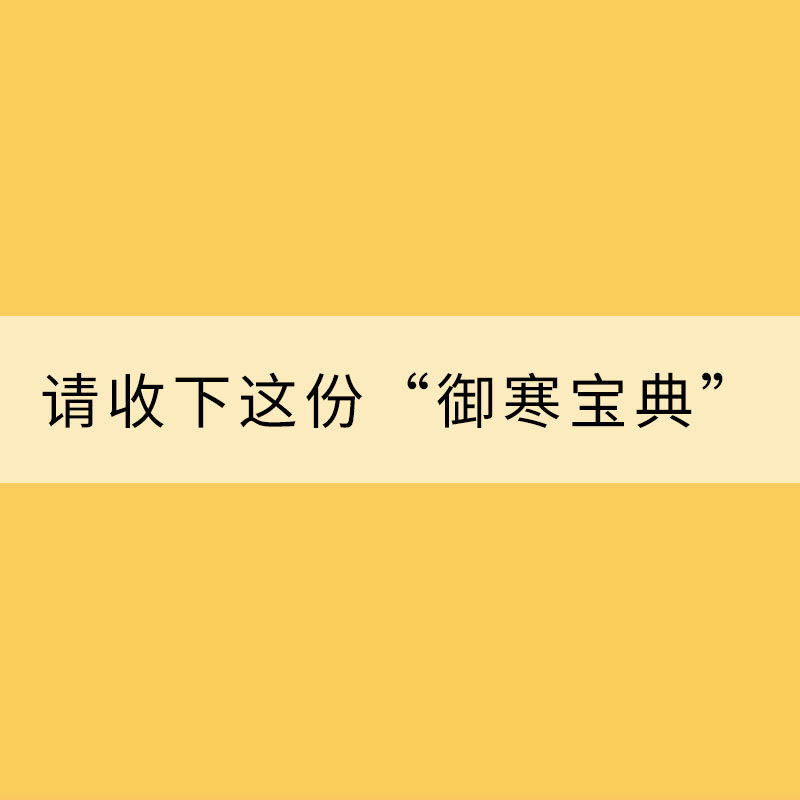 请收下这份“御寒宝典”